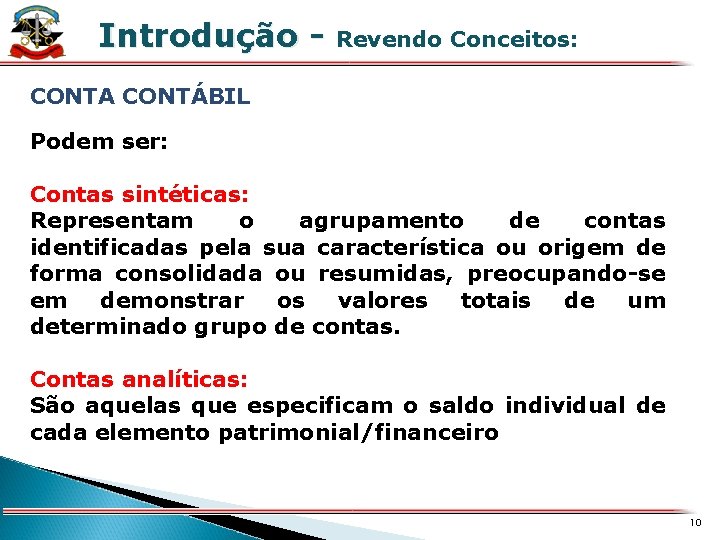 Introdução - Revendo Conceitos:

CONTA CONTÁBIL

Podem ser:

Contas sintéticas:
Representam o agrupamento de contas identificadas pela sua característica ou origem de forma consolidada ou resumidas, preocupando-se em demonstrar os valores totais de um determinado grupo de contas.

Contas analíticas:
São aquelas que especificam o saldo individual de cada elemento patrimonial/financeiro

10